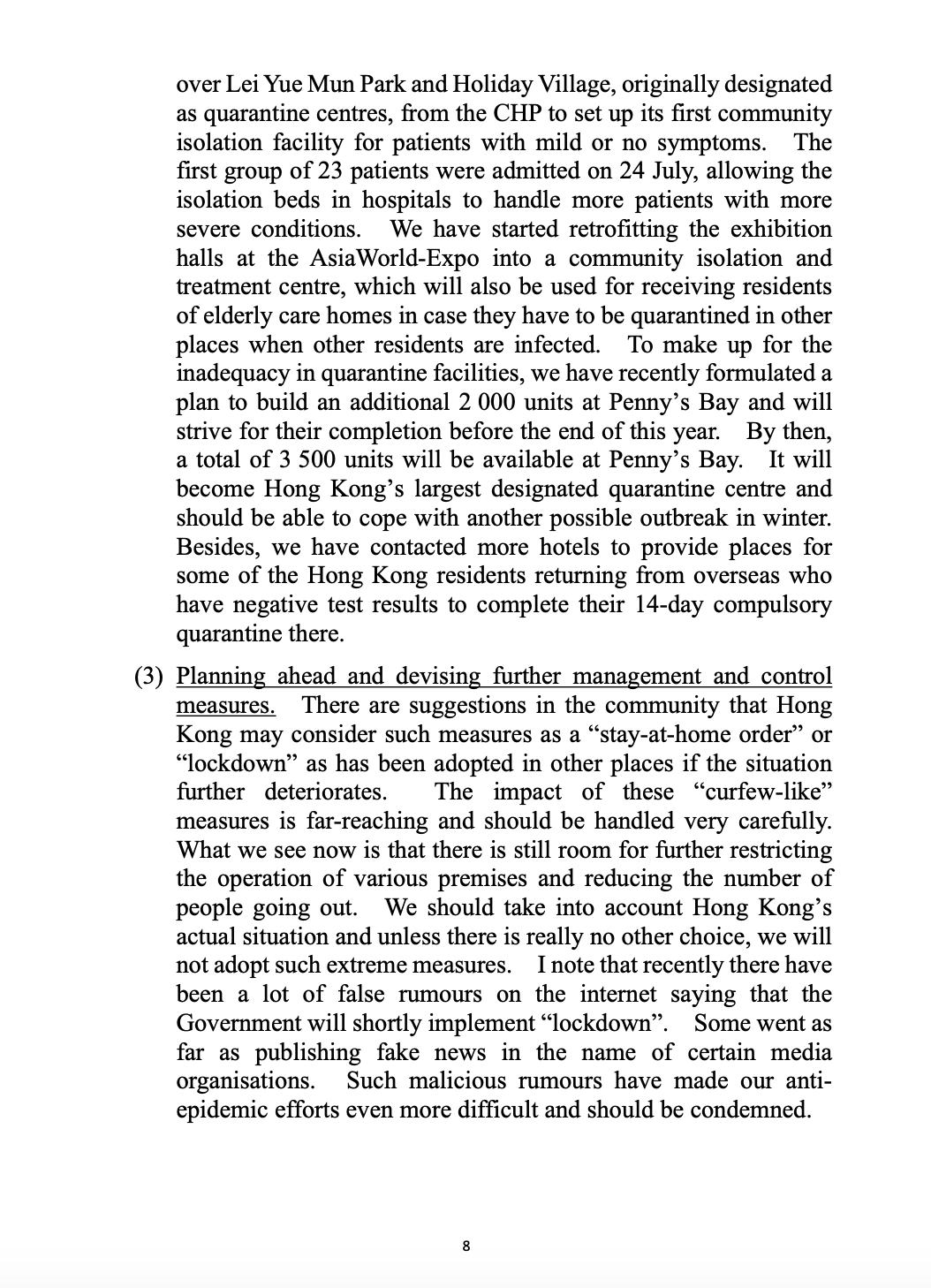 over Lei Yue Mun Park and Holiday Village, originally designated as quarantine centres, from the CHP to set up its first community isolation facility for patients with mild or no symptoms. The first group of 23 patients were admitted on 24 July, allowing the isolation beds in hospitals to handle more patients with more severe conditions. We have started retrofitting the exhibition halls at the AsiaWorld-Expo into a community isolation and treatment centre, which will also be used for receiving residents of elderly care homes in case they have to be quarantined in other places when other residents are infected. To make up for the inadequacy in quarantine facilities, we have recently formulated a plan to build an additional 2 000 units at Penny's Bay and will strive for their completion before the end of this year. By then, a total of 3 500 units will be available at Penny's Bay. It will become Hong Kong's largest designated quarantine centre and should be able to cope with another possible outbreak in winter. Besides, we have contacted more hotels to provide places for some of the Hong Kong residents returning from overseas who have negative test results to complete their 14-day compulsory quarantine there.

(3) Planning ahead and devising further management and control measures. There are suggestions in the community that Hong Kong may consider such measures as a "stay-at-home order" or "lockdown" as has been adopted in other places if the situation further deteriorates. The impact of these "curfew-like" measures is far-reaching and should be handled very carefully. What we see now is that there is still room for further restricting the operation of various premises and reducing the number of people going out. We should take into account Hong Kong's actual situation and unless there is really no other choice, we will not adopt such extreme measures. I note that recently there have been a lot of false rumours on the internet saying that the Government will shortly implement "lockdown". Some went as far as publishing fake news in the name of certain media organisations. Such malicious rumours have made our anti-epidemic efforts even more difficult and should be condemned.

8